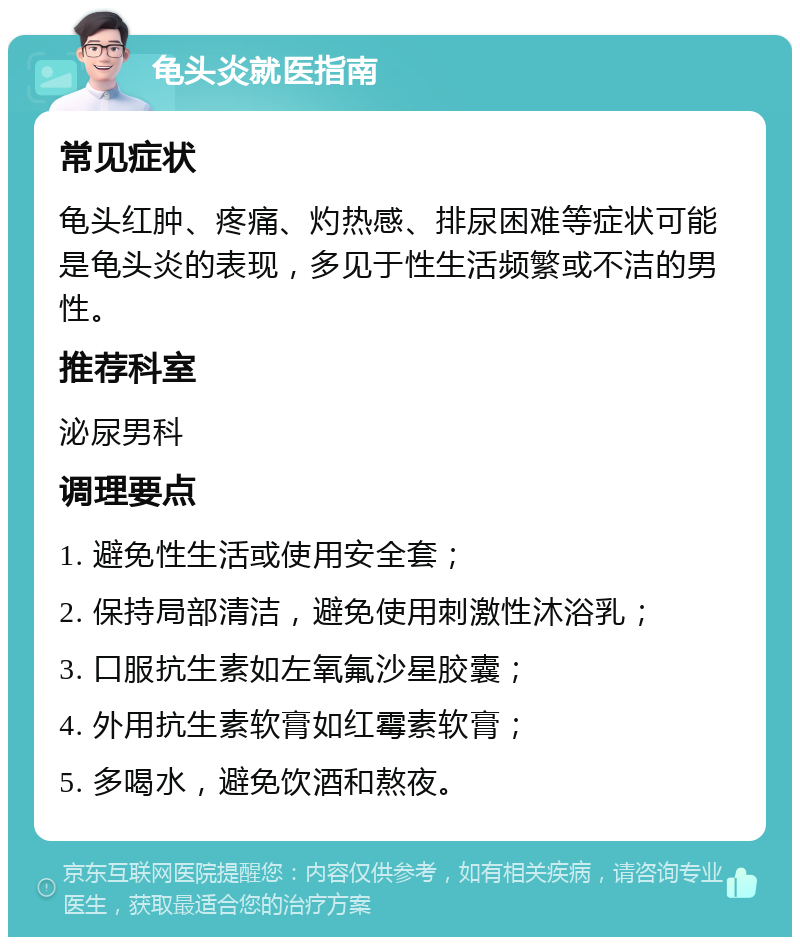 龟头炎就医指南

常见症状

龟头红肿、疼痛、灼热感、排尿困难等症状可能是龟头炎的表现，多见于性生活频繁或不洁的男性。

推荐科室

泌尿男科

调理要点

1. 避免性生活或使用安全套；

2. 保持局部清洁，避免使用刺激性沐浴乳；

3. 口服抗生素如左氧氟沙星胶囊；

4. 外用抗生素软膏如红霉素软膏；

5. 多喝水，避免饮酒和熬夜。

京东互联网医院提醒您：内容仅供参考，如有相关疾病，请咨询专业医生，获取最适合您的治疗方案